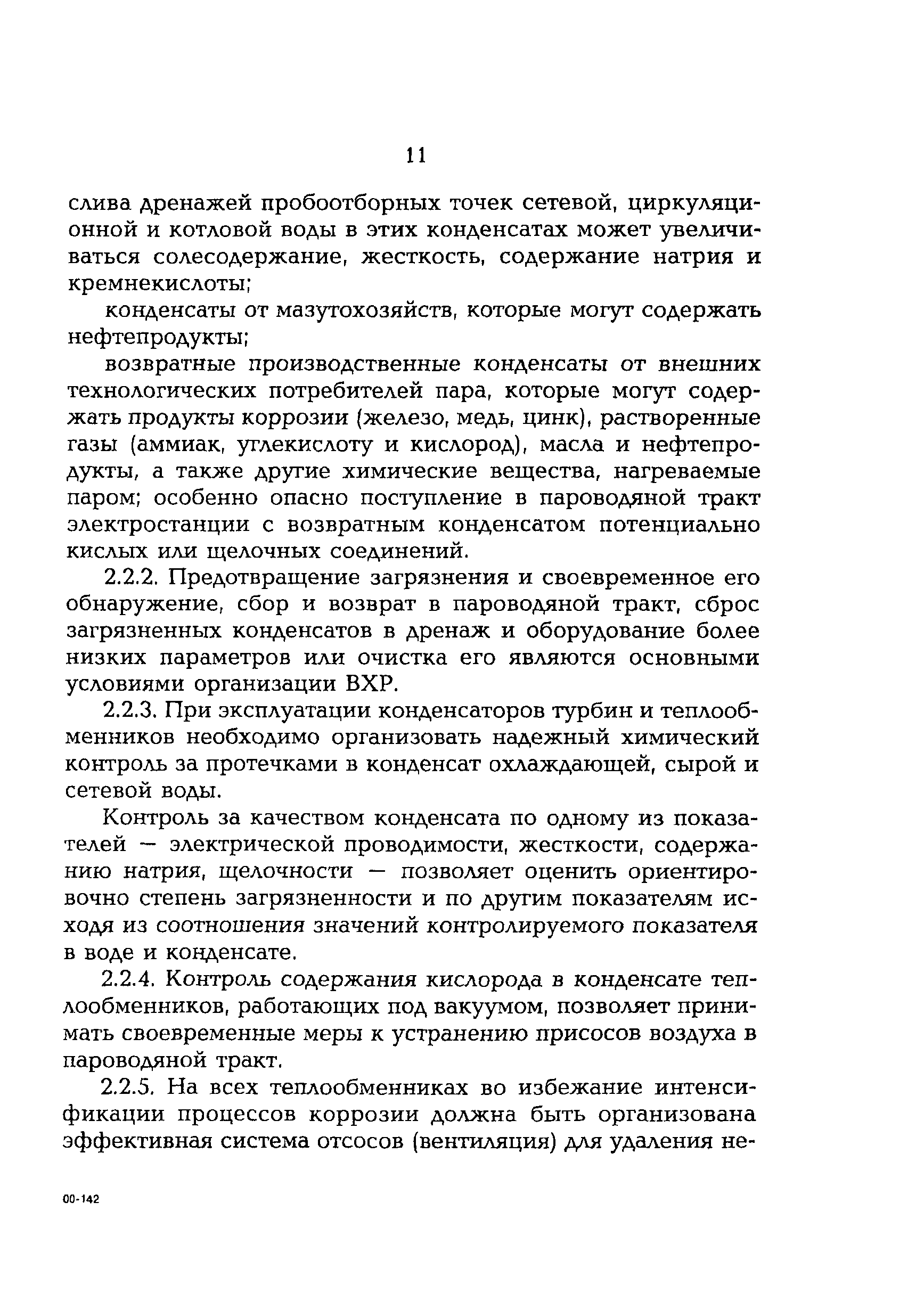 11

слива дренажей пробоотборных точек сетевой, циркуляционной и котловой воды в этих конденсатах может увеличиваться солесодержание, жесткость, содержание натрия и кремнекислоты;

конденсаты от мазутохозяйств, которые могут содержать нефтепродукты;

возвратные производственные конденсаты от внешних технологических потребителей пара, которые могут содержать продукты коррозии (железо, медь, цинк), растворенные газы (аммиак, углекислоту и кислород), масла и нефтепродукты, а также другие химические вещества, нагреваемые паром; особенно опасно поступление в пароводяной тракт электростанции с возвратным конденсатом потенциально кислых или щелочных соединений.

2.2.2. Предотвращение загрязнения и своевременное его обнаружение, сбор и возврат в пароводяной тракт, сброс загрязненных конденсатов в дренаж и оборудование более низких параметров или очистка его являются основными условиями организации ВХР.

2.2.3. При эксплуатации конденсаторов турбин и теплообменников необходимо организовать надежный химический контроль за протечками в конденсат охлаждающей, сырой и сетевой воды.

Контроль за качеством конденсата по одному из показателей — электрической проводимости, жесткости, содержанию натрия, щелочности — позволяет оценить ориентировочно степень загрязненности и по другим показателям исходя из соотношения значений контролируемого показателя в воде и конденсате.

2.2.4. Контроль содержания кислорода в конденсате теплообменников, работающих под вакуумом, позволяет принимать своевременные меры к устранению присосов воздуха в пароводяной тракт.

2.2.5. На всех теплообменниках во избежание интенсификации процессов коррозии должна быть организована эффективная система отсосов (вентиляция) для удаления не-

00-142